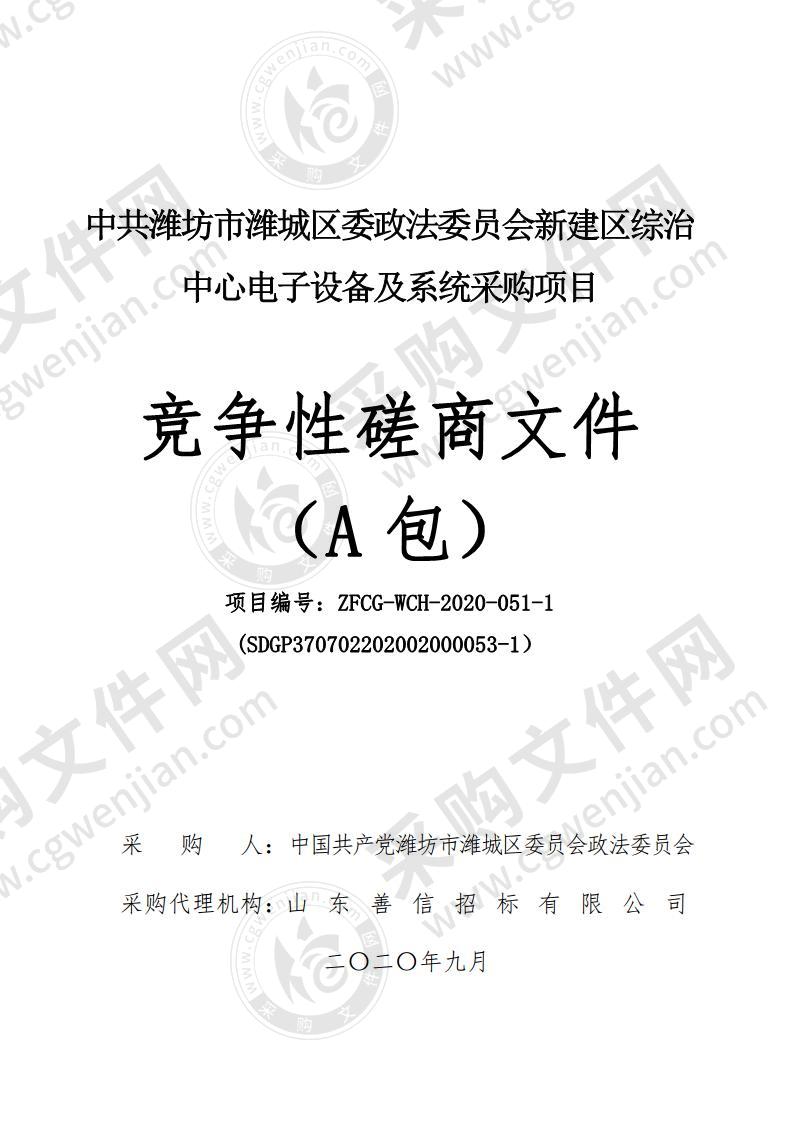 中共潍坊市潍城区委政法委员会新建区综治中心电子设备及系统采购项目

竞争性磋商文件
（A 包）

项目编号：ZFCG-WCH-2020-051-1
(SDGP370702202002000053-1）

采　　购　　人：中国共产党潍坊市潍城区委员会政法委员会

采购代理机构：山　东　善　信　招　标　有　限　公　司

二〇二〇年九月

采购文件网 www.cgwenjian.com